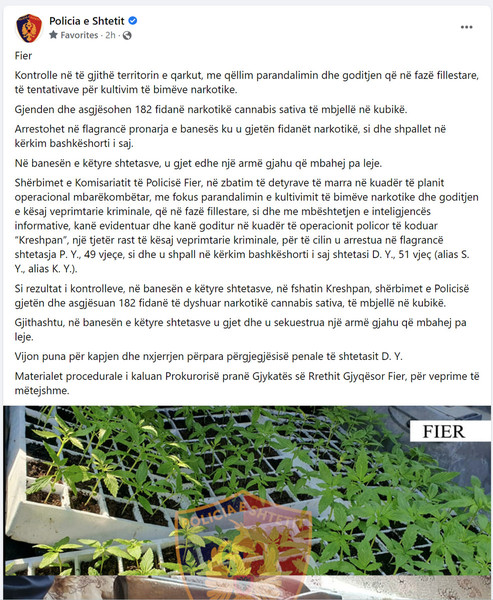 Policia e Shtetit
Favorites · 2h ·

Fier

Kontrolle në të gjithë territorin e qarkut, me qëllim parandalimin dhe goditjen që në fazë fillestare, të tentativave për kultivim të bimëve narkotike.

Gjenden dhe asgjësohen 182 fidanë narkotikë cannabis sativa të mbjellë në kubikë.

Arrestohet në flagrancë pronarja e banesës ku u gjetën fidanët narkotikë, si dhe shpallet në kërkim bashkëshorti i saj.

Në banesën e këtyre shtetasve, u gjet edhe një armë gjahu që mbahej pa leje.

Shërbimet e Komisariatit të Policisë Fier, në zbatim të detyrave të marra në kuadër të planit operacional mbarëkombëtar, me fokus parandalimin e kultivimit të bimëve narkotike dhe goditjen e kësaj veprimtarie kriminale, që në fazë fillestare, si dhe me mbështetjen e inteligjencës informative, kanë evidentuar dhe kanë goditur në kuadër të operacionit policor të koduar "Kreshpan", një tjetër rast të kësaj veprimtarie kriminale, për të cilin u arrestua në flagrancë shtetasja P. Y., 49 vjeçe, si dhe u shpall në kërkim bashkëshorti i saj shtetasi D. Y., 51 vjeç (alias S. Y., alias K. Y.).

Si rezultat i kontrolleve, në banesën e këtyre shtetasve, në fshatin Kreshpan, shërbimet e Policisë gjetën dhe asgjësuan 182 fidanë të dyshuar narkotikë cannabis sativa, të mbjellë në kubikë.

Gjithashtu, në banesën e këtyre shtetasve u gjet dhe u sekuestrua një armë gjahu që mbahej pa leje.

Vijon puna për kapjen dhe nxjerrjen përpara përgjegjësisë penale të shtetasit D. Y.

Materialet procedurale i kaluan Prokurorisë pranë Gjykatës së Rrethit Gjyqësor Fier, për veprime të mëtejshme.

FIER

POLICIA E SHTETIT